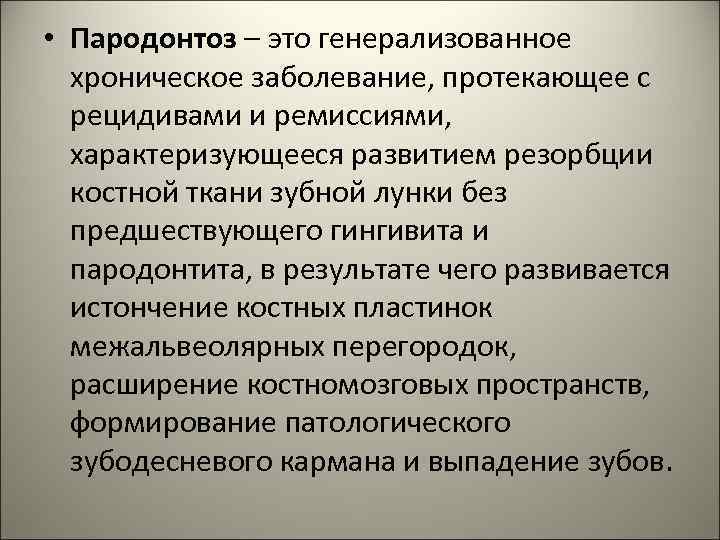 • Пародонтоз – это генерализованное хроническое заболевание, протекающее с рецидивами и ремиссиями, характеризующееся развитием резорбции костной ткани зубной лунки без предшествующего гингивита и пародонтита, в результате чего развивается истончение костных пластинок межальвеолярных перегородок, расширение костномозговых пространств, формирование патологического зубодесневого кармана и выпадение зубов.